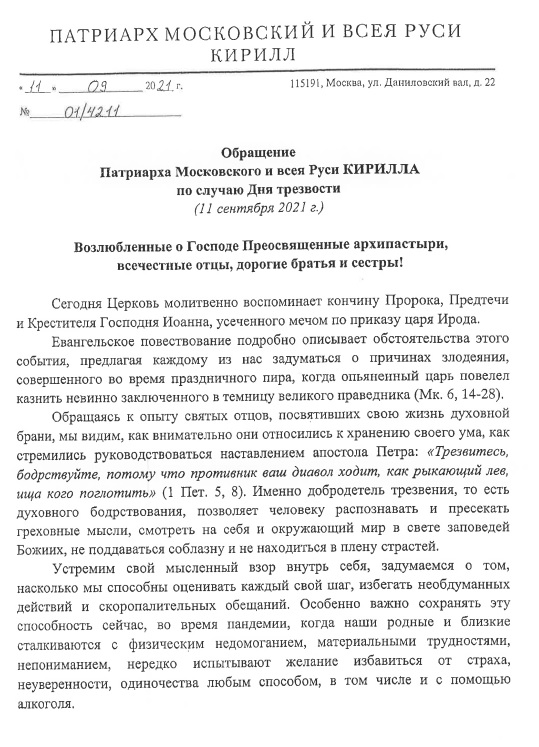 ПАТРИАРХ МОСКОВСКИЙ И ВСЕЯ РУСИ
КИРИЛЛ

« 11 » 09 2021 г.

115191, Москва, ул. Даниловский вал, д. 22

№ 01/4211

Обращение
Патриарха Московского и всея Руси КИРИЛЛА
по случаю Дня трезвости
(11 сентября 2021 г.)

Возлюбленные о Господе Преосвященные архипастыри, всечестные отцы, дорогие братья и сестры!

Сегодня Церковь молитвенно воспоминает кончину Пророка, Предтечи и Крестителя Господня Иоанна, усеченного мечом по приказу царя Ирода.

Евангельское повествование подробно описывает обстоятельства этого события, предлагая каждому из нас задуматься о причинах злодеяния, совершенного во время праздничного пира, когда опьяненный царь повелел казнить невинно заключенного в темницу великого праведника (Мк. 6, 14-28).

Обращаясь к опыту святых отцов, посвятивших свою жизнь духовной брани, мы видим, как внимательно они относились к хранению своего ума, как стремились руководствоваться наставлением апостола Петра: «Трезвитесь, бодрствуйте, потому что противник ваш диавол ходит, как рыкающий лев, ища кого поглотить» (1 Пет. 5, 8). Именно добродетель трезвения, то есть духовного бодрствования, позволяет человеку распознавать и пресекать греховные мысли, смотреть на себя и окружающий мир в свете заповедей Божиих, не поддаваться соблазну и не находиться в плену страстей.

Устремим свой мысленный взор внутрь себя, задумаемся о том, насколько мы способны оценивать каждый свой шаг, избегать необдуманных действий и скоропалительных обещаний. Особенно важно сохранять эту способность сейчас, во время пандемии, когда наши родные и близкие сталкиваются с физическим недомоганием, материальными трудностями, непониманием, нередко испытывают желание избавиться от страха, неуверенности, одиночества любым способом, в том числе и с помощью алкоголя.